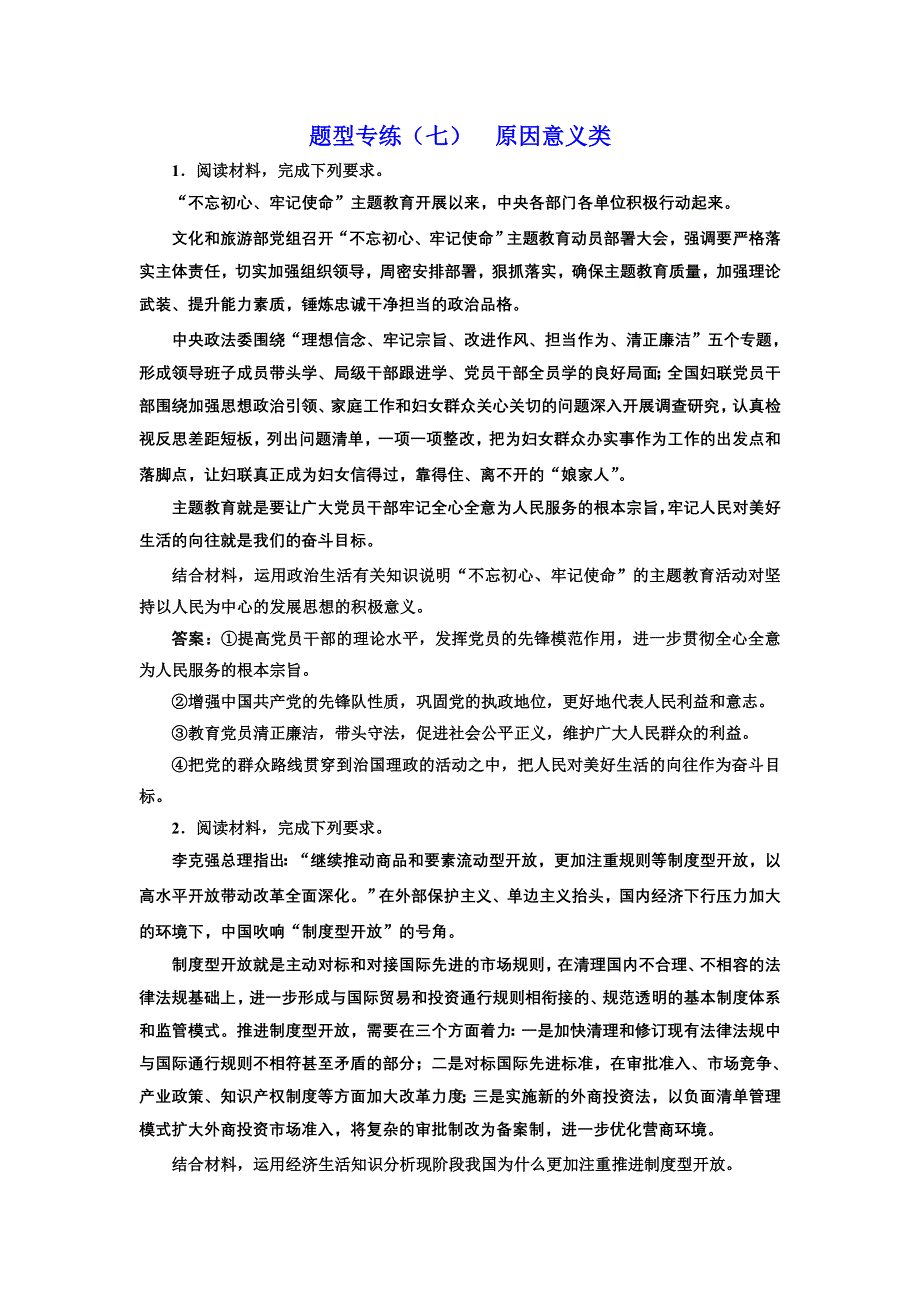 题型专练（七）　原因意义类

1．阅读材料，完成下列要求。

“不忘初心、牢记使命”主题教育开展以来，中央各部门各单位积极行动起来。

文化和旅游部党组召开“不忘初心、牢记使命”主题教育动员部署大会，强调要严格落实主体责任，切实加强组织领导，周密安排部署，狠抓落实，确保主题教育质量，加强理论武装、提升能力素质，锤炼忠诚干净担当的政治品格。

中央政法委围绕“理想信念、牢记宗旨、改进作风、担当作为、清正廉洁”五个专题，形成领导班子成员带头学、局级干部跟进学、党员干部全员学的良好局面；全国妇联党员干部围绕加强思想政治引领、家庭工作和妇女群众关心关切的问题深入开展调查研究，认真检视反思差距短板，列出问题清单，一项一项整改，把为妇女群众办实事作为工作的出发点和落脚点，让妇联真正成为妇女信得过，靠得住、离不开的“娘家人”。

主题教育就是要让广大党员干部牢记全心全意为人民服务的根本宗旨，牢记人民对美好生活的向往就是我们的奋斗目标。

结合材料，运用政治生活有关知识说明“不忘初心、牢记使命”的主题教育活动对坚持以人民为中心的发展思想的积极意义。

答案：①提高党员干部的理论水平，发挥党员的先锋模范作用，进一步贯彻全心全意为人民服务的根本宗旨。

②增强中国共产党的先锋队性质，巩固党的执政地位，更好地代表人民利益和意志。

③教育党员清正廉洁，带头守法，促进社会公平正义，维护广大人民群众的利益。

④把党的群众路线贯穿到治国理政的活动之中，把人民对美好生活的向往作为奋斗目标。

2．阅读材料，完成下列要求。

李克强总理指出：“继续推动商品和要素流动型开放，更加注重规则等制度型开放，以高水平开放带动改革全面深化。”在外部保护主义、单边主义抬头，国内经济下行压力加大的环境下，中国吹响“制度型开放”的号角。

制度型开放就是主动对标和对接国际先进的市场规则，在清理国内不合理、不相容的法律法规基础上，进一步形成与国际贸易和投资通行规则相衔接的、规范透明的基本制度体系和监管模式。推进制度型开放，需要在三个方面着力：一是加快清理和修订现有法律法规中与国际通行规则不相符甚至矛盾的部分；二是对标国际先进标准，在审批准入、市场竞争、产业政策、知识产权制度等方面加大改革力度；三是实施新的外商投资法，以负面清单管理模式扩大外商投资市场准入，将复杂的审批制改为备案制，进一步优化营商环境。

结合材料，运用经济生活知识分析现阶段我国为什么更加注重推进制度型开放。